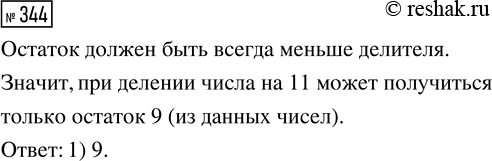 № 344

© reshak.ru

Остаток должен быть всегда меньше делителя.

Значит, при делении числа на 11 может получиться только остаток 9 (из данных чисел).

Ответ: 1) 9.